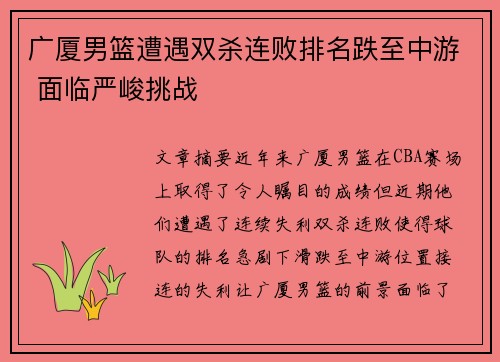 广厦男篮遭遇双杀连败排名跌至中游 面临严峻挑战

文章摘要近年来广厦男篮在CBA赛场上取得了令人瞩目的成绩但近期他们遭遇了连续失利双杀连败使得球队的排名急剧下滑跌至中游位置接连的失利让广厦男篮的前景面临了